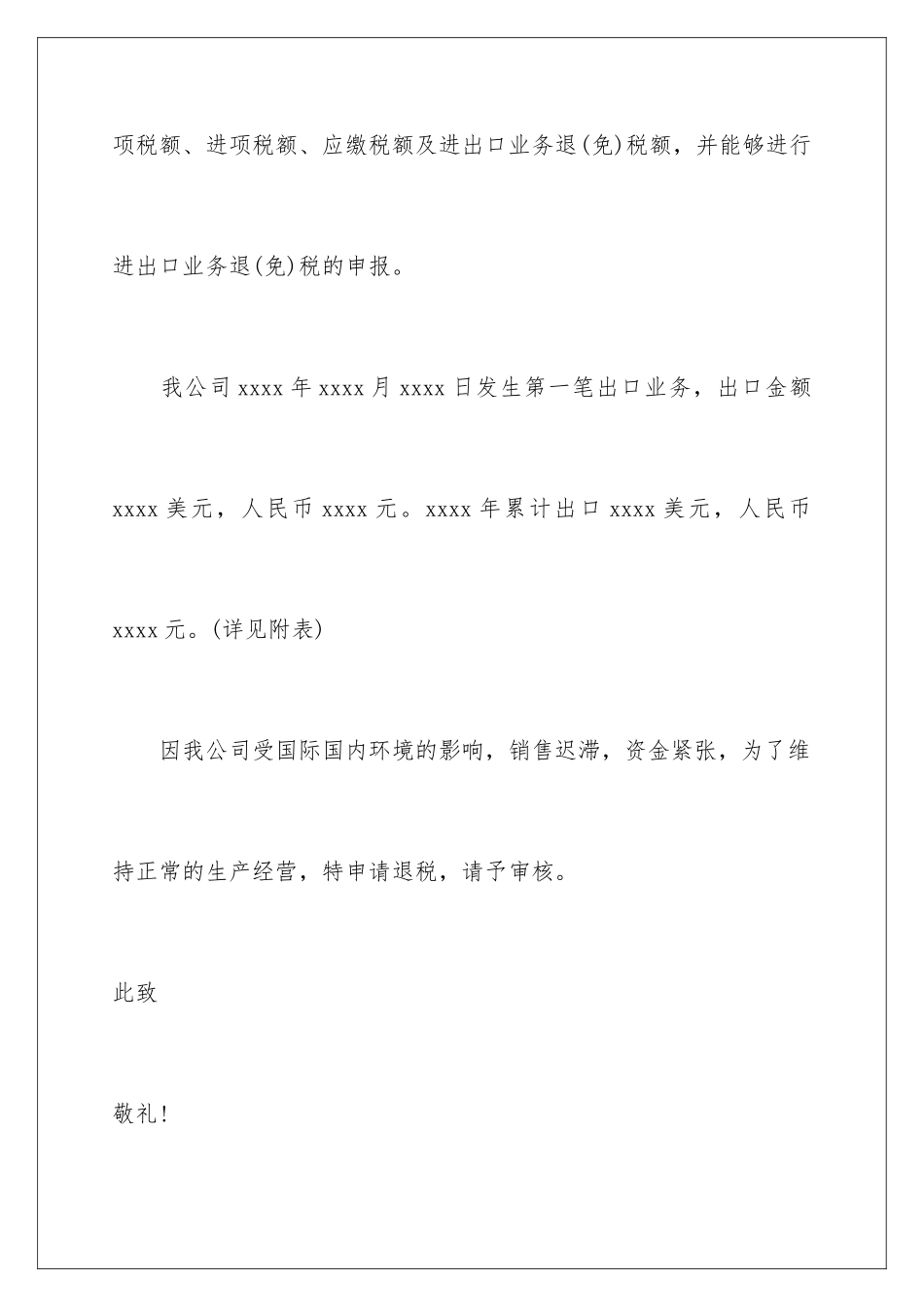 项税额、进项税额、应缴税额及进出口业务退(免)税额，并能够进行进出口业务退(免)税的申报。

我公司xxxx年xxxx月xxxx日发生第一笔出口业务，出口金额xxxx美元，人民币xxxx元。xxxx年累计出口xxxx美元，人民币xxxx元。(详见附表)

因我公司受国际国内环境的影响，销售迟滞，资金紧张，为了维持正常的生产经营，特申请退税，请予审核。

此致

敬礼!